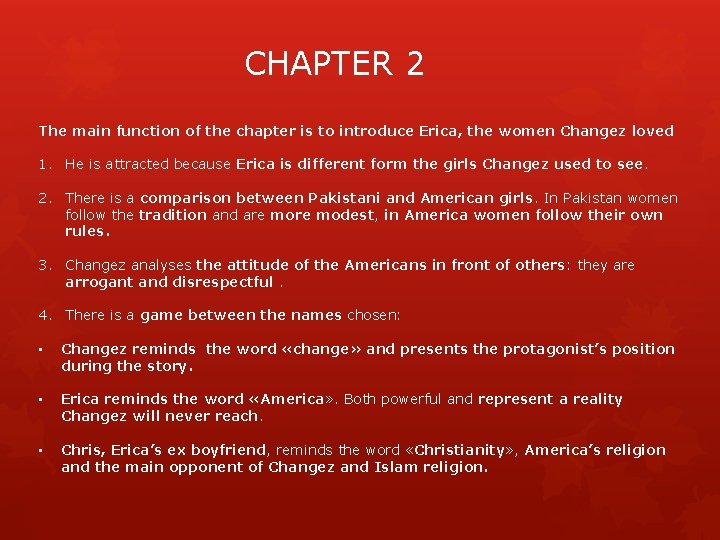 CHAPTER 2

The main function of the chapter is to introduce Erica, the women Changez loved

1. He is attracted because Erica is different form the girls Changez used to see.

2. There is a comparison between Pakistani and American girls. In Pakistan women follow the tradition and are more modest, in America women follow their own rules.

3. Changez analyses the attitude of the Americans in front of others: they are arrogant and disrespectful .

4. There is a game between the names chosen:

▪ Changez reminds the word «change» and presents the protagonist's position during the story.

▪ Erica reminds the word «America». Both powerful and represent a reality Changez will never reach.

▪ Chris, Erica's ex boyfriend, reminds the word «Christianity», America's religion and the main opponent of Changez and Islam religion.